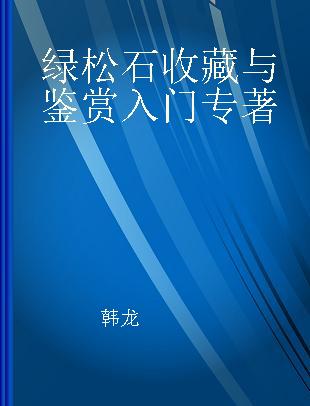 绿松石收藏与鉴赏入门专著

韩龙